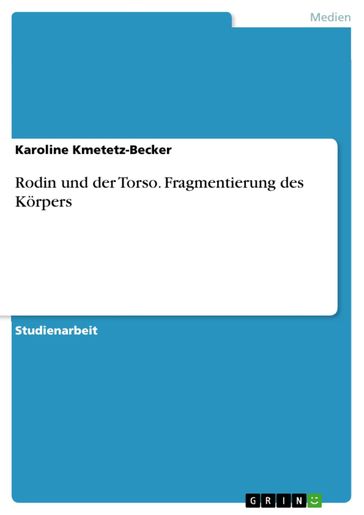 Medien

Karoline Kmetetz-Becker

Rodin und der Torso. Fragmentierung des Körpers

Studienarbeit

GRIN